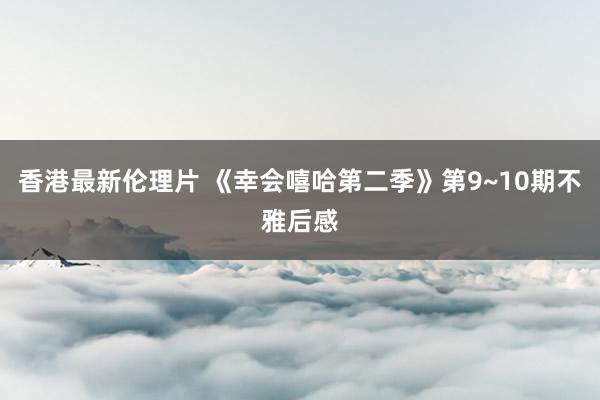 香港最新伦理片 《幸会嘻哈第二季》第9~10期不雅后感